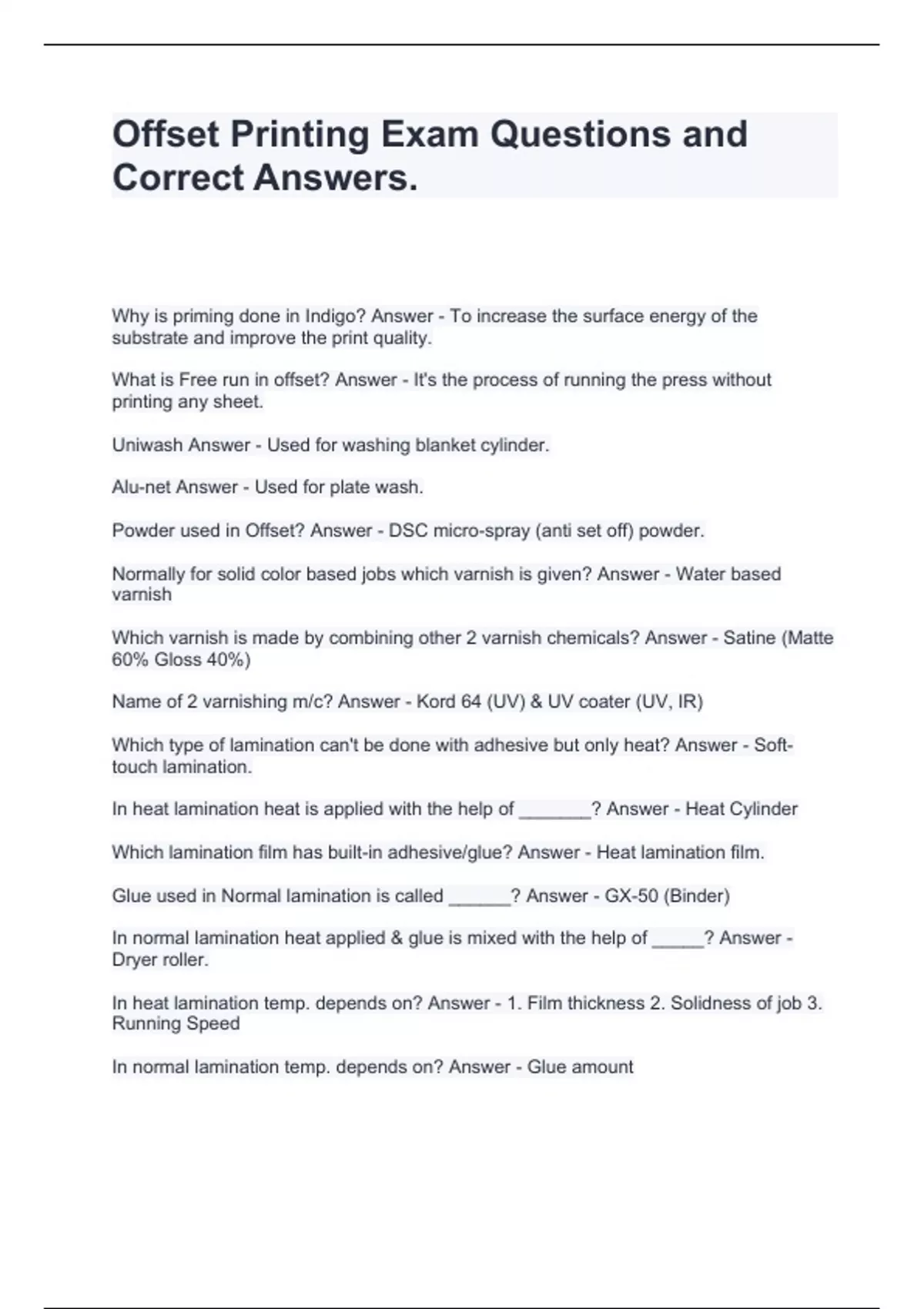 Offset Printing Exam Questions and Correct Answers.

Why is priming done in Indigo? Answer - To increase the surface energy of the substrate and improve the print quality.

What is Free run in offset? Answer - It's the process of running the press without printing any sheet.

Uniwash Answer - Used for washing blanket cylinder.

Alu-net Answer - Used for plate wash.

Powder used in Offset? Answer - DSC micro-spray (anti set off) powder.

Normally for solid color based jobs which varnish is given? Answer - Water based varnish

Which varnish is made by combining other 2 varnish chemicals? Answer - Satine (Matte 60% Gloss 40%)

Name of 2 varnishing m/c? Answer - Kord 64 (UV) & UV coater (UV, IR)

Which type of lamination can't be done with adhesive but only heat? Answer - Soft-touch lamination.

In heat lamination heat is applied with the help of _______? Answer - Heat Cylinder

Which lamination film has built-in adhesive/glue? Answer - Heat lamination film.

Glue used in Normal lamination is called ______? Answer - GX-50 (Binder)

In normal lamination heat applied & glue is mixed with the help of _____? Answer - Dryer roller.

In heat lamination temp. depends on? Answer - 1. Film thickness 2. Solidness of job 3. Running Speed

In normal lamination temp. depends on? Answer - Glue amount